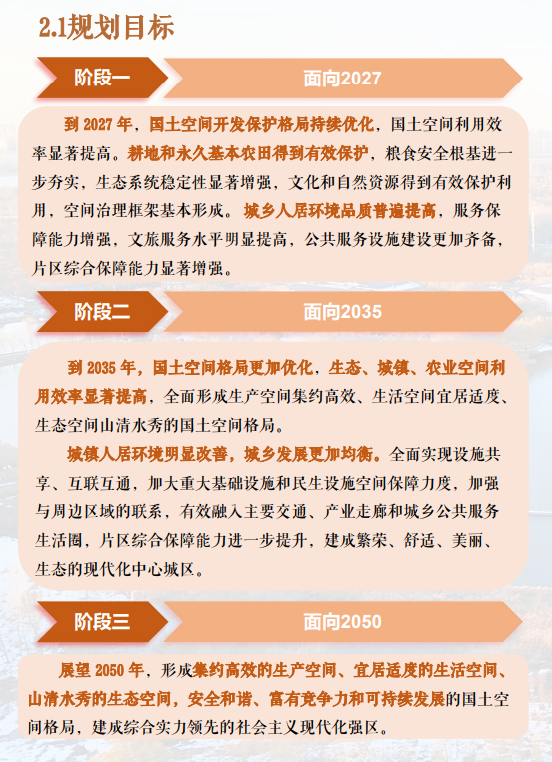 2.1规划目标

阶段一

面向2027

到 2027 年，国土空间开发保护格局持续优化，国土空间利用效率显著提高。耕地和永久基本农田得到有效保护，粮食安全根基进一步夯实，生态系统稳定性显著增强，文化和自然资源得到有效保护利用，空间治理框架基本形成。城乡人居环境品质普遍提高，服务保障能力增强，文旅服务水平明显提高，公共服务设施建设更加齐备，片区综合保障能力显著增强。

阶段二

面向2035

到 2035 年，国土空间格局更加优化，生态、城镇、农业空间利用效率显著提高，全面形成生产空间集约高效、生活空间宜居适度、生态空间山清水秀的国土空间格局。

城镇人居环境明显改善，城乡发展更加均衡。全面实现设施共享、互联互通，加大重大基础设施和民生设施空间保障力度，加强与周边区域的联系，有效融入主要交通、产业走廊和城乡公共服务生活圈，片区综合保障能力进一步提升，建成繁荣、舒适、美丽、生态的现代化中心城区。

阶段三

面向2050

展望 2050 年，形成集约高效的生产空间、宜居适度的生活空间、山清水秀的生态空间，安全和谐、富有竞争力和可持续发展的国土空间格局，建成综合实力领先的社会主义现代化强区。